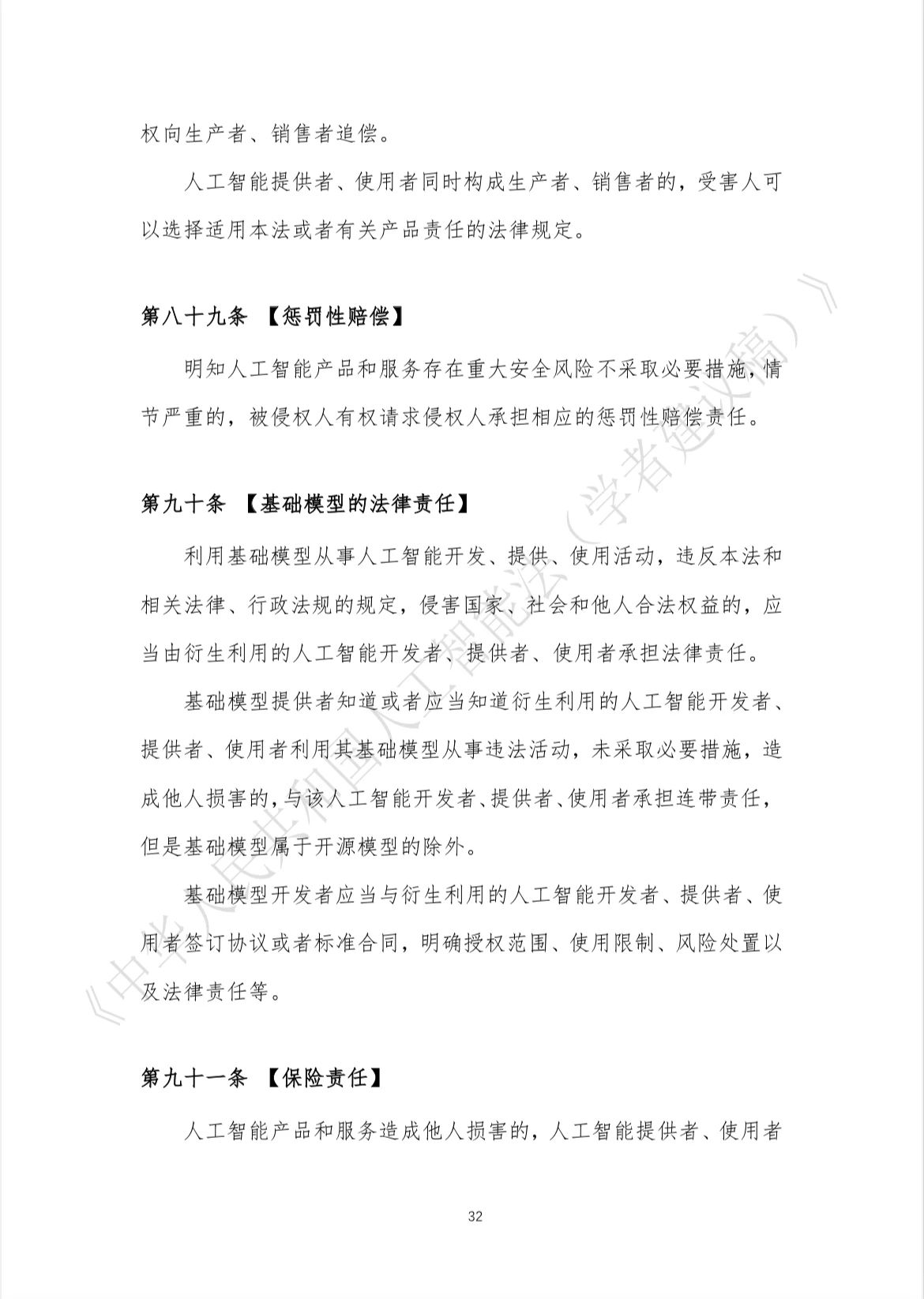 权向生产者、销售者追偿。

人工智能提供者、使用者同时构成生产者、销售者的，受害人可以选择适用本法或者有关产品责任的法律规定。

第八十九条 【惩罚性赔偿】

明知人工智能产品和服务存在重大安全风险不采取必要措施，情节严重的，被侵权人有权请求侵权人承担相应的惩罚性赔偿责任。

第九十条 【基础模型的法律责任】

利用基础模型从事人工智能开发、提供、使用活动，违反本法和相关法律、行政法规的规定，侵害国家、社会和他人合法权益的，应当由衍生利用的人工智能开发者、提供者、使用者承担法律责任。

基础模型提供者知道或者应当知道衍生利用的人工智能开发者、提供者、使用者利用其基础模型从事违法活动，未采取必要措施，造成他人损害的，与该人工智能开发者、提供者、使用者承担连带责任，但是基础模型属于开源模型的除外。

基础模型开发者应当与衍生利用的人工智能开发者、提供者、使用者签订协议或者标准合同，明确授权范围、使用限制、风险处置以及法律责任等。

第九十一条 【保险责任】

人工智能产品和服务造成他人损害的，人工智能提供者、使用者

32

《中华人民共和国人工智能法（学者建议稿）》